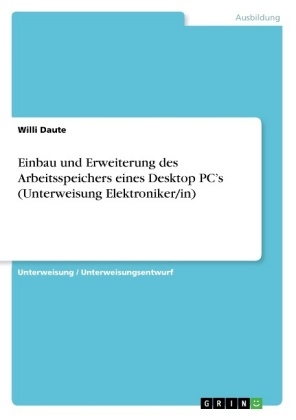 Ausbildung

Willi Daute

Einbau und Erweiterung des Arbeitsspeichers eines Desktop PC's (Unterweisung Elektroniker/in)

Unterweisung / Unterweisungsentwurf

GRIN